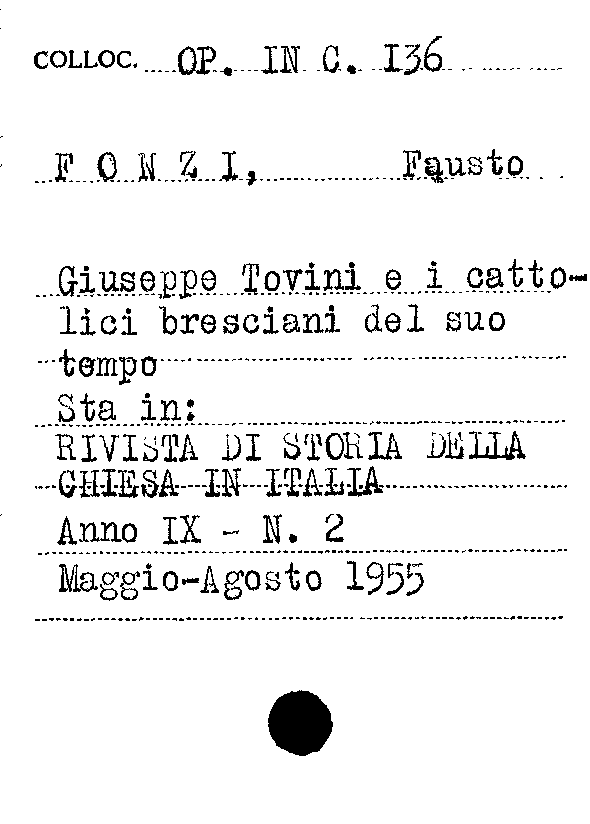 COLLOC. OP. IN C. I36

F O N Z I, Fausto

Giuseppe Tovini e i cattolici bresciani del suo tempo
Sta in:
RIVISTA DI STORIA DELLA CHIESA IN ITALIA
Anno IX - N. 2
Maggio-Agosto 1955